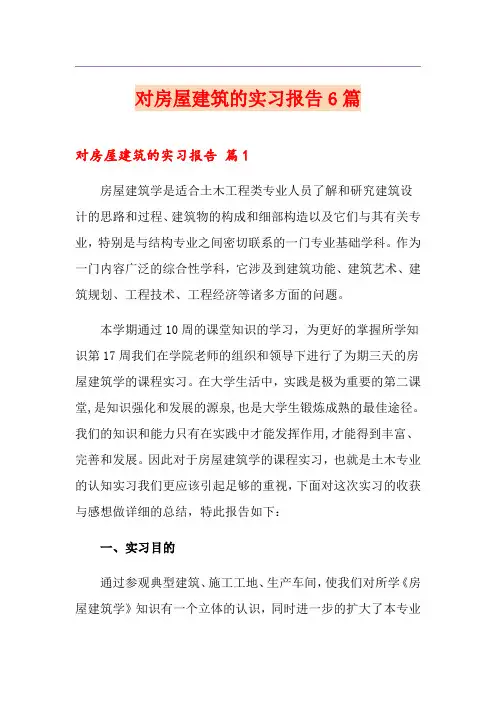 对房屋建筑的实习报告6篇

对房屋建筑的实习报告 篇1

房屋建筑学是适合土木工程类专业人员了解和研究建筑设计的思路和过程、建筑物的构成和细部构造以及它们与其有关专业，特别是与结构专业之间密切联系的一门专业基础学科。作为一门内容广泛的综合性学科，它涉及到建筑功能、建筑艺术、建筑规划、工程技术、工程经济等诸多方面的问题。

本学期通过10周的课堂知识的学习，为更好的掌握所学知识第17周我们在学院老师的组织和领导下进行了为期三天的房屋建筑学的课程实习。在大学生活中，实践是极为重要的第二课堂，是知识强化和发展的源泉，也是大学生锻炼成熟的最佳途径。我们的知识和能力只有在实践中才能发挥作用，才能得到丰富、完善和发展。因此对于房屋建筑学的课程实习，也就是土木专业的认知实习我们更应该引起足够的重视，下面对这次实习的收获与感想做详细的总结，特此报告如下：

一、实习目的

通过参观典型建筑、施工工地、生产车间，使我们对所学《房屋建筑学》知识有一个立体的认识，同时进一步的扩大了本专业